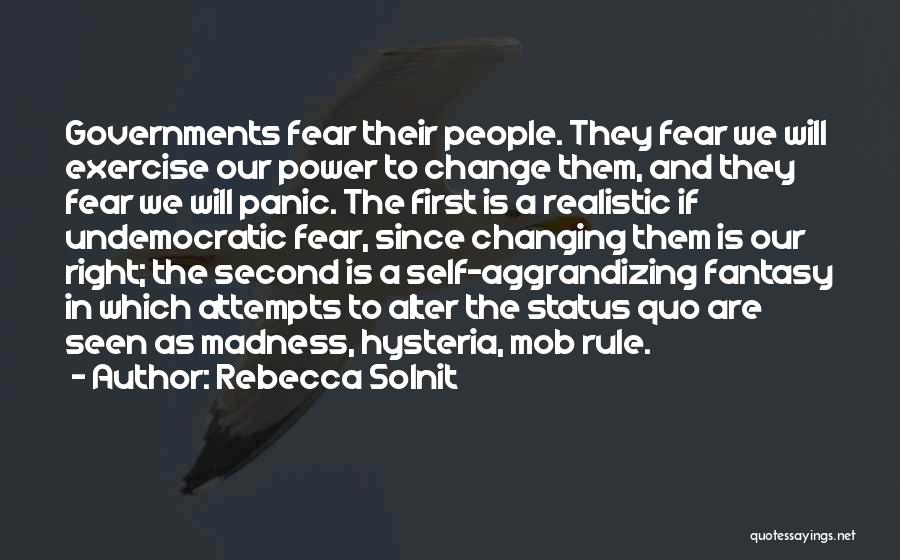 Governments fear their people. They fear we will exercise our power to change them, and they fear we will panic. The first is a realistic if undemocratic fear, since changing them is our right; the second is a self-aggrandizing fantasy in which attempts to alter the status quo are seen as madness, hysteria, mob rule.

- Author: Rebecca Solnit

quotessayings.net